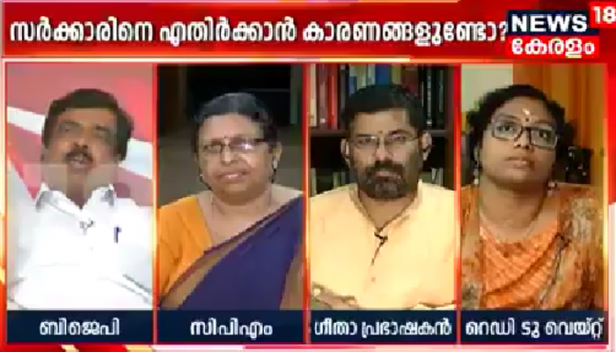 സർക്കാരിനെ എതിർക്കാൻ കാരണങ്ങളുണ്ടോ?

NEWS 18
കേരളം

ബിജെപി

സിപിഎം

ഗീതാ പ്രഭാഷകൻ

റെഡി ടു വെയ്റ്റ്